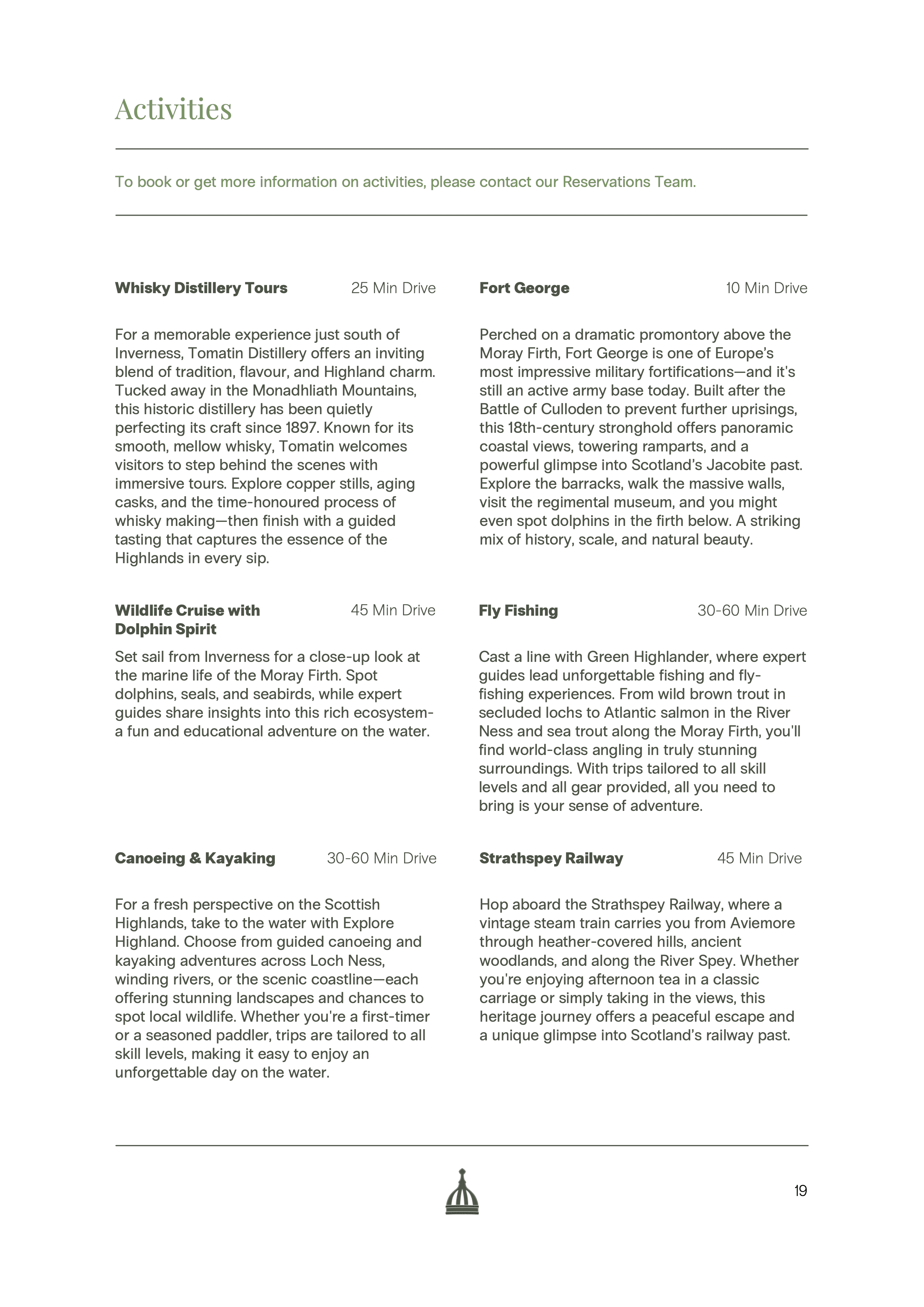 Activities

To book or get more information on activities, please contact our Reservations Team.

Whisky Distillery Tours 25 Min Drive

For a memorable experience just south of Inverness, Tomatin Distillery offers an inviting blend of tradition, flavour, and Highland charm. Tucked away in the Monadhliath Mountains, this historic distillery has been quietly perfecting its craft since 1897. Known for its smooth, mellow whisky, Tomatin welcomes visitors to step behind the scenes with immersive tours. Explore copper stills, aging casks, and the time-honoured process of whisky making—then finish with a guided tasting that captures the essence of the Highlands in every sip.

Wildlife Cruise with Dolphin Spirit 45 Min Drive

Set sail from Inverness for a close-up look at the marine life of the Moray Firth. Spot dolphins, seals, and seabirds, while expert guides share insights into this rich ecosystem- a fun and educational adventure on the water.

Canoeing & Kayaking 30-60 Min Drive

For a fresh perspective on the Scottish Highlands, take to the water with Explore Highland. Choose from guided canoeing and kayaking adventures across Loch Ness, winding rivers, or the scenic coastline—each offering stunning landscapes and chances to spot local wildlife. Whether you're a first-timer or a seasoned paddler, trips are tailored to all skill levels, making it easy to enjoy an unforgettable day on the water.

Fort George 10 Min Drive

Perched on a dramatic promontory above the Moray Firth, Fort George is one of Europe's most impressive military fortifications—and it's still an active army base today. Built after the Battle of Culloden to prevent further uprisings, this 18th-century stronghold offers panoramic coastal views, towering ramparts, and a powerful glimpse into Scotland's Jacobite past. Explore the barracks, walk the massive walls, visit the regimental museum, and you might even spot dolphins in the firth below. A striking mix of history, scale, and natural beauty.

Fly Fishing 30-60 Min Drive

Cast a line with Green Highlander, where expert guides lead unforgettable fishing and fly-fishing experiences. From wild brown trout in secluded lochs to Atlantic salmon in the River Ness and sea trout along the Moray Firth, you'll find world-class angling in truly stunning surroundings. With trips tailored to all skill levels and all gear provided, all you need to bring is your sense of adventure.

Strathspey Railway 45 Min Drive

Hop aboard the Strathspey Railway, where a vintage steam train carries you from Aviemore through heather-covered hills, ancient woodlands, and along the River Spey. Whether you're enjoying afternoon tea in a classic carriage or simply taking in the views, this heritage journey offers a peaceful escape and a unique glimpse into Scotland's railway past.

19